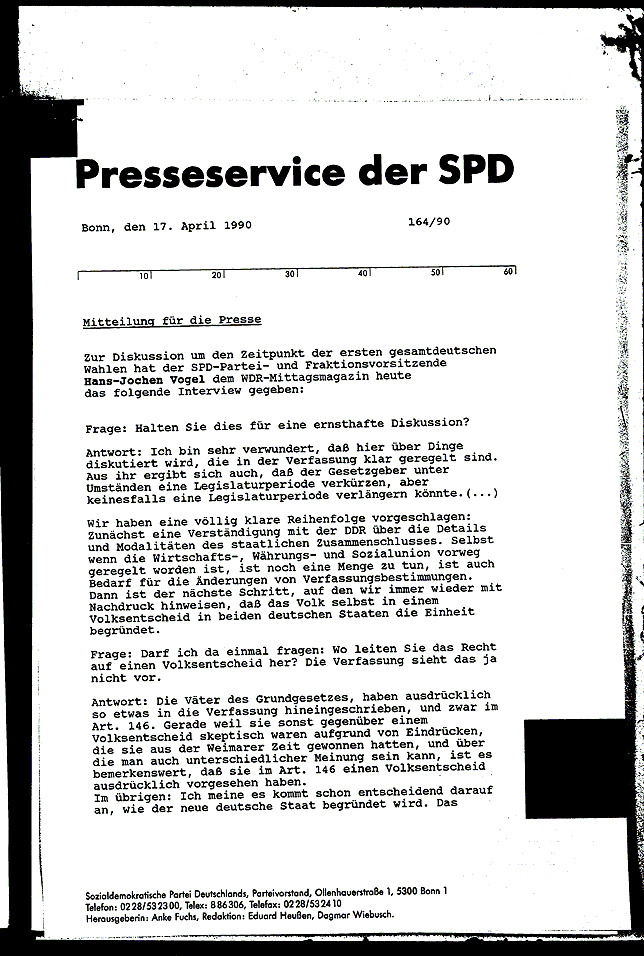 Presseservice der SPD

Bonn, den 17. April 1990 164/90

10 20 30 40 50 60

Mitteilung für die Presse

Zur Diskussion um den Zeitpunkt der ersten gesamtdeutschen Wahlen hat der SPD-Partei- und Fraktionsvorsitzende Hans-Jochen Vogel dem WDR-Mittagsmagazin heute das folgende Interview gegeben:

Frage: Halten Sie dies für eine ernsthafte Diskussion?

Antwort: Ich bin sehr verwundert, daß hier über Dinge diskutiert wird, die in der Verfassung klar geregelt sind. Aus ihr ergibt sich auch, daß der Gesetzgeber unter Umständen eine Legislaturperiode verkürzen, aber keinesfalls eine Legislaturperiode verlängern könnte.(...)

Wir haben eine völlig klare Reihenfolge vorgeschlagen: Zunächst eine Verständigung mit der DDR über die Details und Modalitäten des staatlichen Zusammenschlusses. Selbst wenn die Wirtschafts-, Währungs- und Sozialunion vorweg geregelt worden ist, ist noch eine Menge zu tun, ist auch Bedarf für die Änderungen von Verfassungsbestimmungen. Dann ist der nächste Schritt, auf den wir immer wieder mit Nachdruck hinweisen, daß das Volk selbst in einem Volksentscheid in beiden deutschen Staaten die Einheit begründet.

Frage: Darf ich da einmal fragen: Wo leiten Sie das Recht auf einen Volksentscheid her? Die Verfassung sieht das ja nicht vor.

Antwort: Die Väter des Grundgesetzes, haben ausdrücklich so etwas in die Verfassung hineingeschrieben, und zwar im Art. 146. Gerade weil sie sonst gegenüber einem Volksentscheid skeptisch waren aufgrund von Eindrücken, die sie aus der Weimarer Zeit gewonnen hatten, und über die man auch unterschiedlicher Meinung sein kann, ist es bemerkenswert, daß sie im Art. 146 einen Volksentscheid ausdrücklich vorgesehen haben.
Im übrigen: Ich meine es kommt schon entscheidend darauf an, wie der neue deutsche Staat begründet wird. Das

Sozialdemokratische Partei Deutschlands, Parteivorstand, Ollenhauerstraße 1, 5300 Bonn 1
Telefon: 0228/532300, Telex: 886306, Telefax: 0228/532410
Herausgeberin: Anke Fuchs, Redaktion: Eduard Heußen, Dagmar Wiebusch.